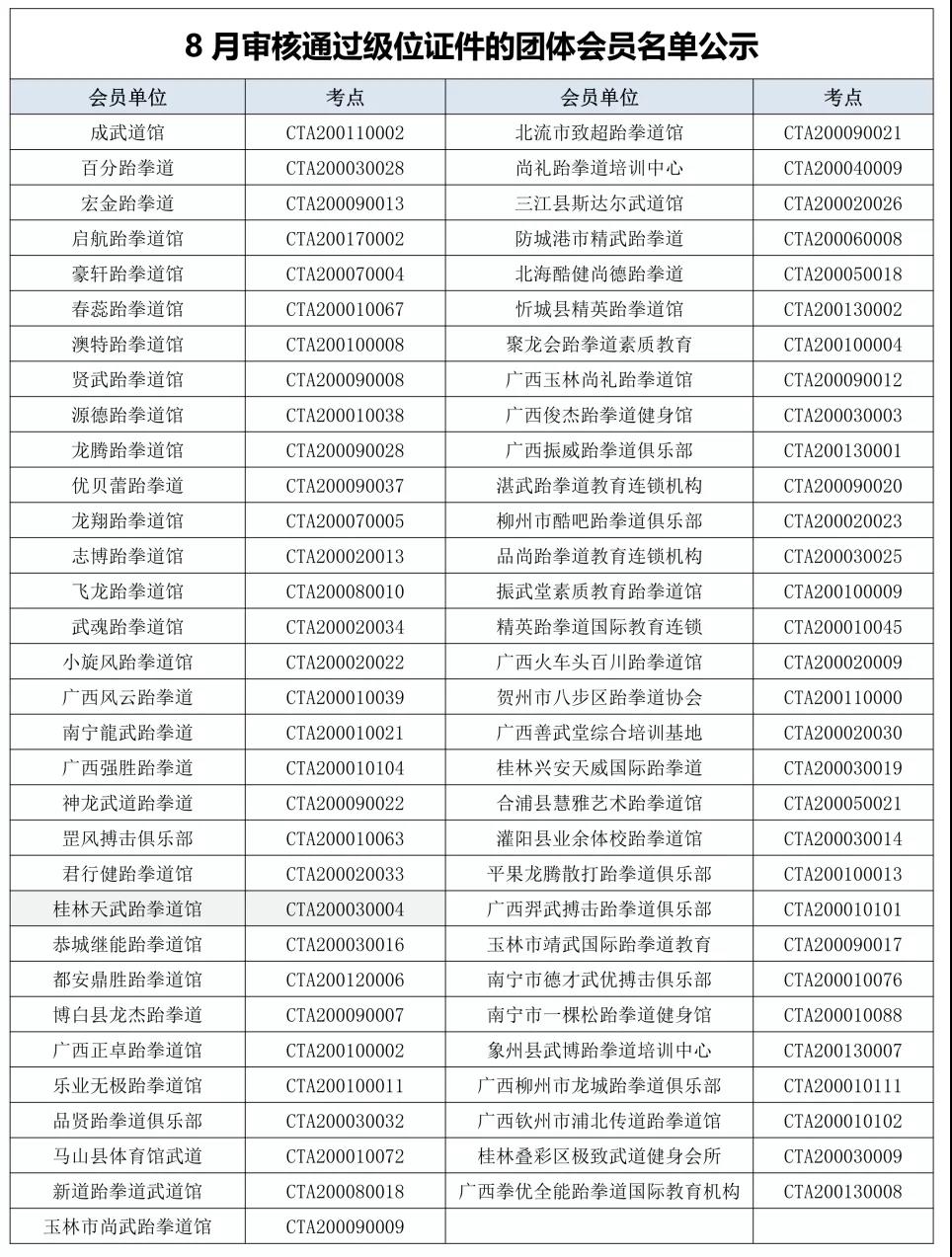 8 月审核通过级位证件的团体会员名单公示

| 会员单位 | 考点 | 会员单位 | 考点 |
|---|---|---|---|
| 成武道馆 | CTA200110002 | 北流市致超跆拳道馆 | CTA200090021 |
| 百分跆拳道 | CTA200030028 | 尚礼跆拳道培训中心 | CTA200040009 |
| 宏金跆拳道 | CTA200090013 | 三江县斯达尔武道馆 | CTA200020026 |
| 启航跆拳道馆 | CTA200170002 | 防城港市精武跆拳道 | CTA200060008 |
| 豪轩跆拳道馆 | CTA200070004 | 北海酷健尚德跆拳道 | CTA200050018 |
| 春蕊跆拳道馆 | CTA200010067 | 忻城县精英跆拳道馆 | CTA200130002 |
| 澳特跆拳道馆 | CTA200100008 | 聚龙会跆拳道素质教育 | CTA200100004 |
| 贤武跆拳道馆 | CTA200090008 | 广西玉林尚礼跆拳道馆 | CTA200090012 |
| 源德跆拳道馆 | CTA200010038 | 广西俊杰跆拳道健身馆 | CTA200030003 |
| 龙腾跆拳道馆 | CTA200090028 | 广西振威跆拳道俱乐部 | CTA200130001 |
| 优贝蕾跆拳道 | CTA200090037 | 湛武跆拳道教育连锁机构 | CTA200090020 |
| 龙翔跆拳道馆 | CTA200070005 | 柳州市酷吧跆拳道俱乐部 | CTA200020023 |
| 志博跆拳道馆 | CTA200020013 | 品尚跆拳道教育连锁机构 | CTA200030025 |
| 飞龙跆拳道馆 | CTA200080010 | 振武堂素质教育跆拳道馆 | CTA200100009 |
| 武魂跆拳道馆 | CTA200020034 | 精英跆拳道国际教育连锁 | CTA200010045 |
| 小旋风跆拳道馆 | CTA200020022 | 广西火车头百川跆拳道馆 | CTA200020009 |
| 广西风云跆拳道 | CTA200010039 | 贺州市八步区跆拳道协会 | CTA200110000 |
| 南宁龍武跆拳道 | CTA200010021 | 广西善武堂综合培训基地 | CTA200020030 |
| 广西强胜跆拳道 | CTA200010104 | 桂林兴安天威国际跆拳道 | CTA200030019 |
| 神龙武道跆拳道 | CTA200090022 | 合浦县慧雅艺术跆拳道馆 | CTA200050021 |
| 罡风搏击俱乐部 | CTA200010063 | 灌阳县业余体校跆拳道馆 | CTA200030014 |
| 君行健跆拳道馆 | CTA200020033 | 平果龙腾散打跆拳道俱乐部 | CTA200100013 |
| 桂林天武跆拳道馆 | CTA200030004 | 广西羿武搏击跆拳道俱乐部 | CTA200010101 |
| 恭城继能跆拳道馆 | CTA200030016 | 玉林市靖武国际跆拳道教育 | CTA200090017 |
| 都安鼎胜跆拳道馆 | CTA200120006 | 南宁市德才武优搏击俱乐部 | CTA200010076 |
| 博白县龙杰跆拳道 | CTA200090007 | 南宁市一棵松跆拳道健身馆 | CTA200010088 |
| 广西正卓跆拳道馆 | CTA200100002 | 象州县武博跆拳道培训中心 | CTA200130007 |
| 乐业无极跆拳道馆 | CTA200100011 | 广西柳州市龙城跆拳道俱乐部 | CTA200010111 |
| 品贤跆拳道俱乐部 | CTA200030032 | 广西钦州市浦北传道跆拳道馆 | CTA200010102 |
| 马山县体育馆武道 | CTA200010072 | 桂林叠彩区极致武道健身会所 | CTA200030009 |
| 新道跆拳道武道馆 | CTA200080018 | 广西拳优全能跆拳道国际教育机构 | CTA200130008 |
| 玉林市尚武跆拳道馆 | CTA200090009 | | |